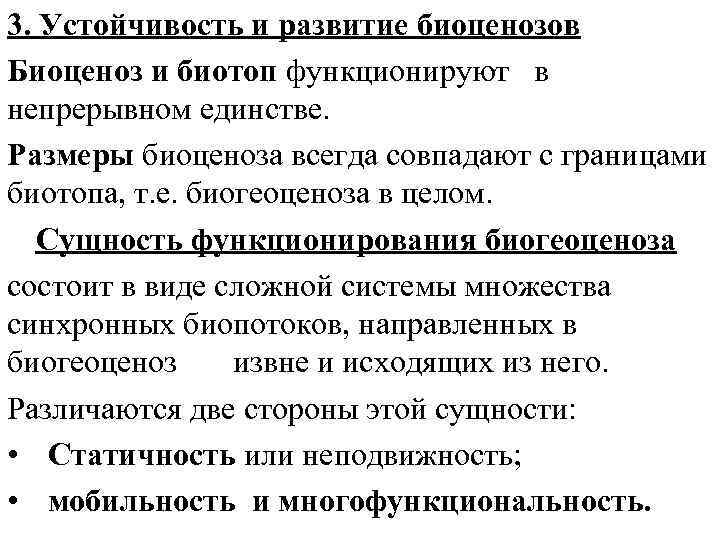 3. Устойчивость и развитие биоценозов

Биоценоз и биотоп функционируют в непрерывном единстве.

Размеры биоценоза всегда совпадают с границами биотопа, т.е. биогеоценоза в целом.

Сущность функционирования биогеоценоза

состоит в виде сложной системы множества синхронных биопотоков, направленных в биогеоценоз извне и исходящих из него.

Различаются две стороны этой сущности:

• Статичность или неподвижность;

• мобильность и многофункциональность.